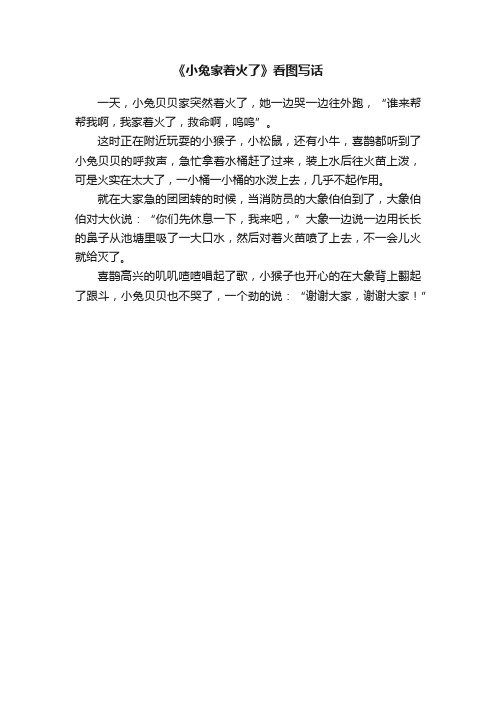 《小兔家着火了》看图写话

一天，小兔贝贝家突然着火了，她一边哭一边往外跑，“谁来帮帮我啊，我家着火了，救命啊，呜呜”。

这时正在附近玩耍的小猴子，小松鼠，还有小牛，喜鹊都听到了小兔贝贝的呼救声，急忙拿着水桶赶了过来，装上水后往火苗上泼，可是火实在太大了，一小桶一小桶的水泼上去，几乎不起作用。

就在大家急的团团转的时候，当消防员的大象伯伯到了，大象伯伯对大伙说：“你们先休息一下，我来吧，”大象一边说一边用长长的鼻子从池塘里吸了一大口水，然后对着火苗喷了上去，不一会儿火就给灭了。

喜鹊高兴的叽叽喳喳唱起了歌，小猴子也开心的在大象背上翻起了跟斗，小兔贝贝也不哭了，一个劲的说：“谢谢大家，谢谢大家！”